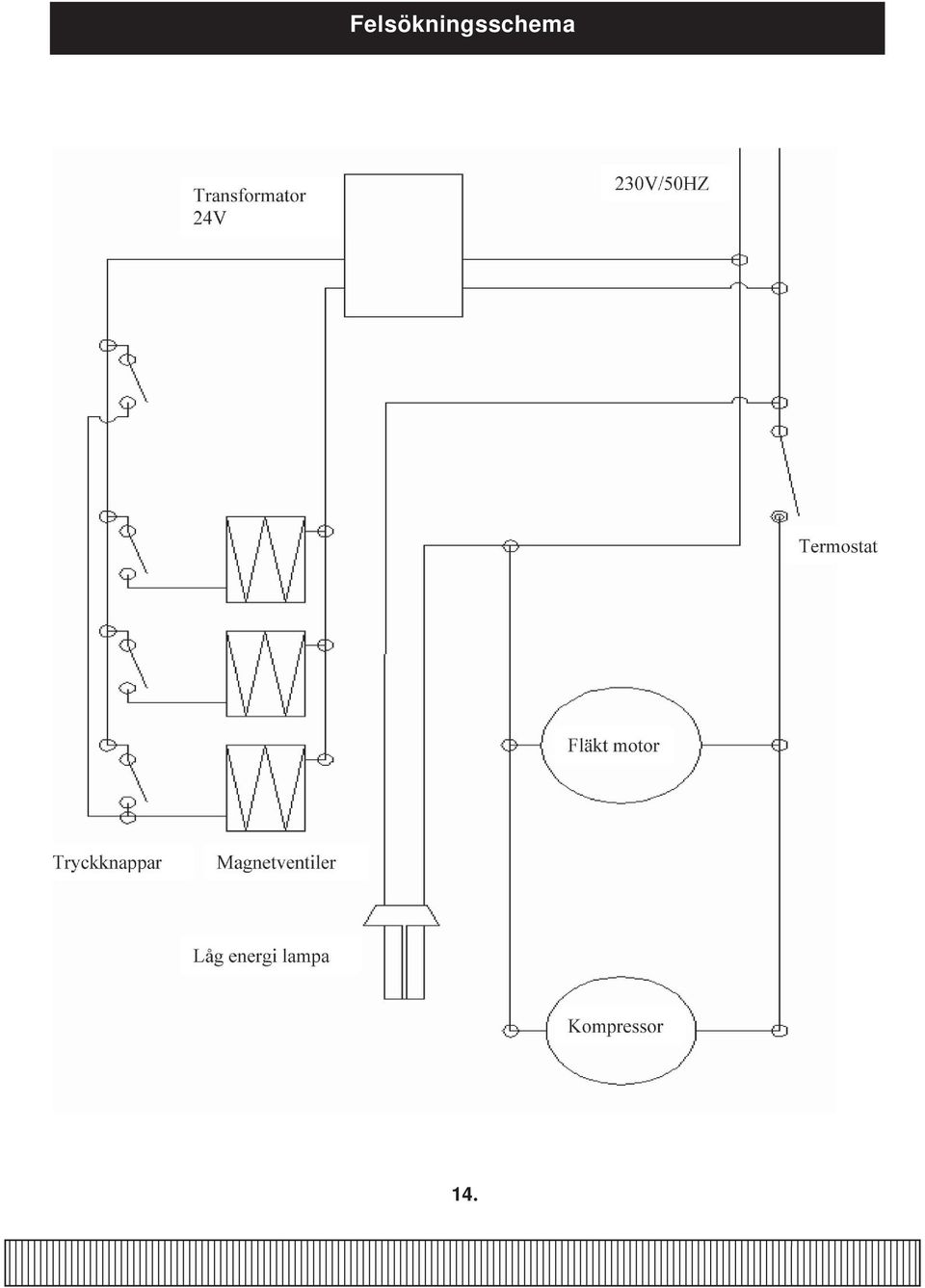 Felsökningsschema

Transformator
24V

230V/50HZ

Termostat

Fläkt motor

Tryckknappar

Magnetventiler

Låg energi lampa

Kompressor

14.